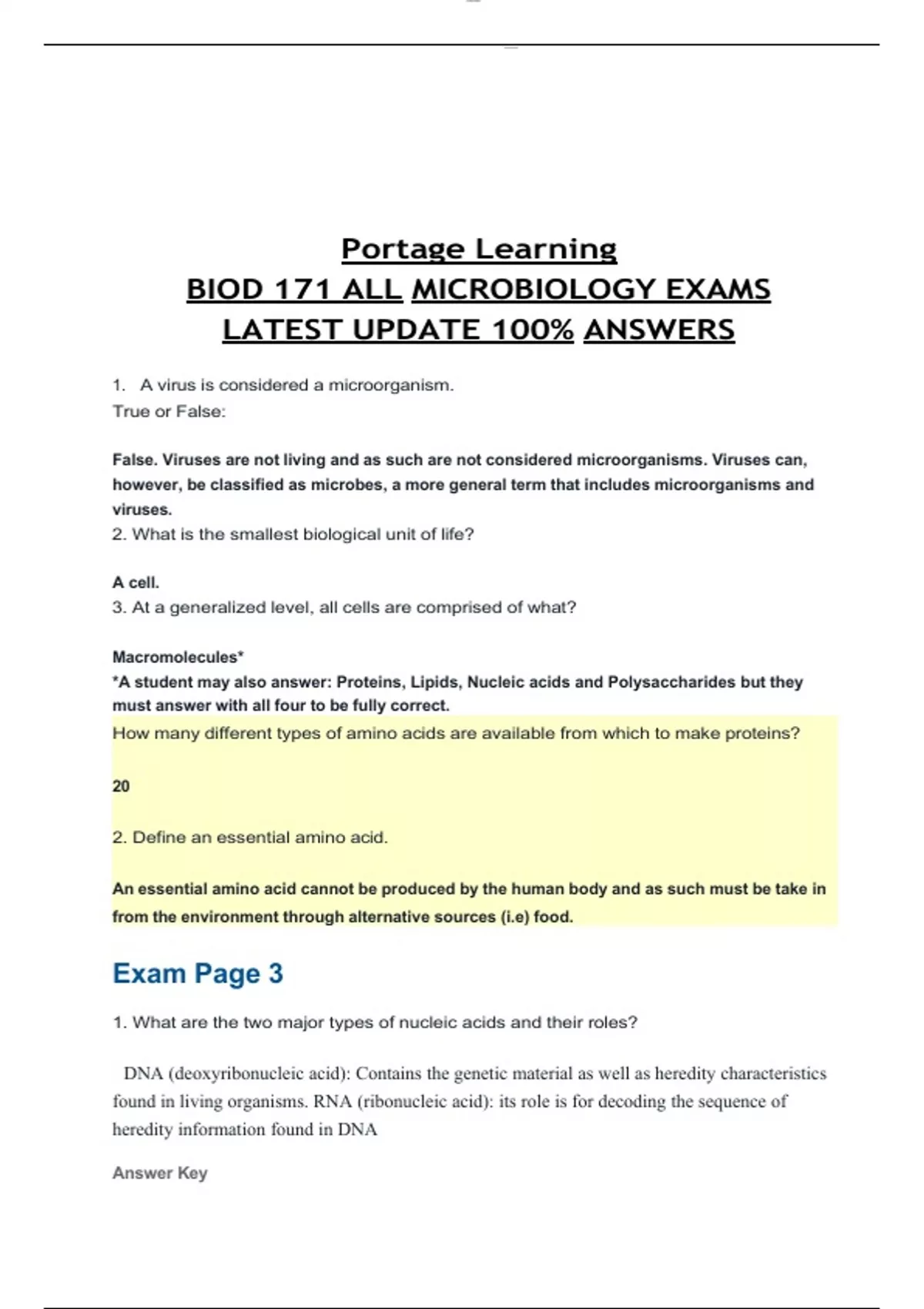 Portage Learning
BIOD 171 ALL MICROBIOLOGY EXAMS
LATEST UPDATE 100% ANSWERS

1. A virus is considered a microorganism.
True or False:

False. Viruses are not living and as such are not considered microorganisms. Viruses can, however, be classified as microbes, a more general term that includes microorganisms and viruses.
2. What is the smallest biological unit of life?

A cell.
3. At a generalized level, all cells are comprised of what?

Macromolecules*
*A student may also answer: Proteins, Lipids, Nucleic acids and Polysaccharides but they must answer with all four to be fully correct.
How many different types of amino acids are available from which to make proteins?

20

2. Define an essential amino acid.

An essential amino acid cannot be produced by the human body and as such must be take in from the environment through alternative sources (i.e) food.

Exam Page 3

1. What are the two major types of nucleic acids and their roles?

DNA (deoxyribonucleic acid): Contains the genetic material as well as heredity characteristics found in living organisms. RNA (ribonucleic acid): its role is for decoding the sequence of heredity information found in DNA

Answer Key